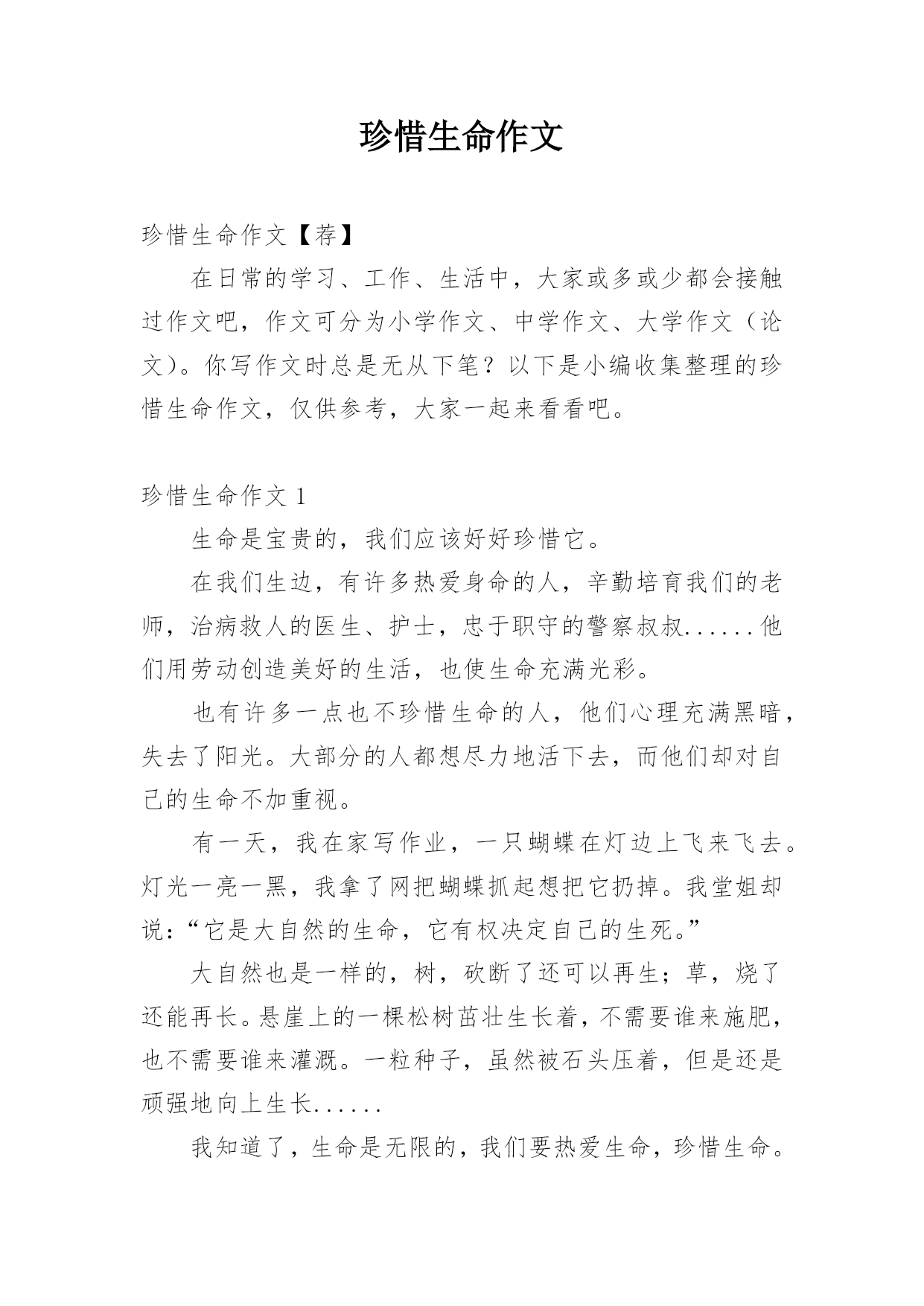 珍惜生命作文

珍惜生命作文【荐】

在日常的学习、工作、生活中，大家或多或少都会接触过作文吧，作文可分为小学作文、中学作文、大学作文（论文）。你写作文时总是无从下笔？以下是小编收集整理的珍惜生命作文，仅供参考，大家一起来看看吧。

珍惜生命作文 1

生命是宝贵的，我们应该好好珍惜它。

在我们生边，有许多热爱身命的人，辛勤培育我们的老师，治病救人的医生、护士，忠于职守的警察叔叔......他们用劳动创造美好的生活，也使生命充满光彩。

也有许多一点也不珍惜生命的人，他们心理充满黑暗，失去了阳光。大部分的人都想尽力地活下去，而他们却对自己的生命不加重视。

有一天，我在家写作业，一只蝴蝶在灯边上飞来飞去。灯光一亮一黑，我拿了网把蝴蝶抓起想把它扔掉。我堂姐却说：“它是大自然的生命，它有权决定自己的生死。”

大自然也是一样的，树，砍断了还可以再生；草，烧了还能再长。悬崖上的一棵松树茁壮生长着，不需要谁来施肥，也不需要谁来灌溉。一粒种子，虽然被石头压着，但是还是顽强地向上生长......

我知道了，生命是无限的，我们要热爱生命，珍惜生命。